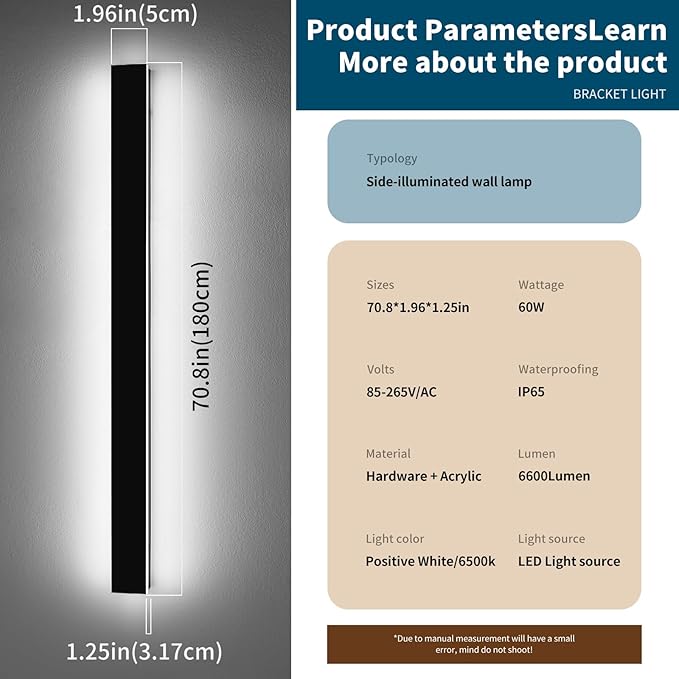 1.96in(5cm)

70.8in(180cm)

1.25in(3.17cm)

Product ParametersLearn More about the product

BRACKET LIGHT

Typology
Side-illuminated wall lamp

Sizes
70.8*1.96*1.25in

Wattage
60W

Volts
85-265V/AC

Waterproofing
IP65

Material
Hardware + Acrylic

Lumen
6600Lumen

Light color
Positive White/6500k

Light source
LED Light source

*Due to manual measurement will have a small error, mind do not shoot!